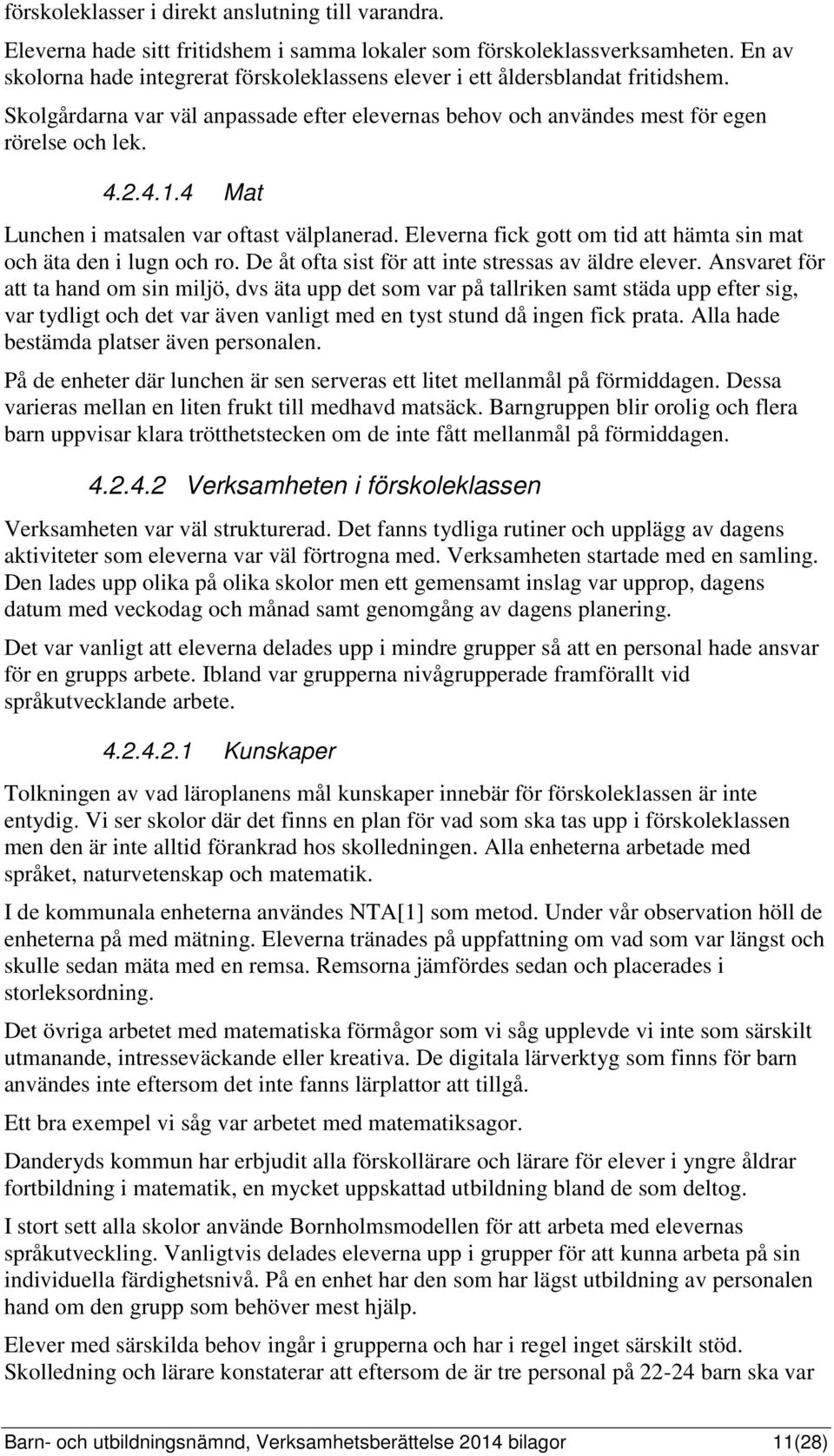 förskoleklasser i direkt anslutning till varandra.

Eleverna hade sitt fritidshem i samma lokaler som förskoleklassverksamheten. En av skolorna hade integrerat förskoleklassens elever i ett åldersblandat fritidshem. Skolgårdarna var väl anpassade efter elevernas behov och användes mest för egen rörelse och lek.

4.2.4.1.4 Mat

Lunchen i matsalen var oftast välplanerad. Eleverna fick gott om tid att hämta sin mat och äta den i lugn och ro. De åt ofta sist för att inte stressas av äldre elever. Ansvaret för att ta hand om sin miljö, dvs äta upp det som var på tallriken samt städa upp efter sig, var tydligt och det var även vanligt med en tyst stund då ingen fick prata. Alla hade bestämda platser även personalen.

På de enheter där lunchen är sen serveras ett litet mellanmål på förmiddagen. Dessa varieras mellan en liten frukt till medhavd matsäck. Barngruppen blir orolig och flera barn uppvisar klara trötthetstecken om de inte fått mellanmål på förmiddagen.

4.2.4.2 Verksamheten i förskoleklassen

Verksamheten var väl strukturerad. Det fanns tydliga rutiner och upplägg av dagens aktiviteter som eleverna var väl förtrogna med. Verksamheten startade med en samling. Den lades upp olika på olika skolor men ett gemensamt inslag var upprop, dagens datum med veckodag och månad samt genomgång av dagens planering.

Det var vanligt att eleverna delades upp i mindre grupper så att en personal hade ansvar för en grupps arbete. Ibland var grupperna nivågrupperade framförallt vid språkutvecklande arbete.

4.2.4.2.1 Kunskaper

Tolkningen av vad läroplanens mål kunskaper innebär för förskoleklassen är inte entydig. Vi ser skolor där det finns en plan för vad som ska tas upp i förskoleklassen men den är inte alltid förankrad hos skolledningen. Alla enheterna arbetade med språket, naturvetenskap och matematik.

I de kommunala enheterna användes NTA[1] som metod. Under vår observation höll de enheterna på med mätning. Eleverna tränades på uppfattning om vad som var längst och skulle sedan mäta med en remsa. Remsorna jämfördes sedan och placerades i storleksordning.

Det övriga arbetet med matematiska förmågor som vi såg upplevde vi inte som särskilt utmanande, intresseväckande eller kreativa. De digitala lärverktyg som finns för barn användes inte eftersom det inte fanns lärplattor att tillgå.

Ett bra exempel vi såg var arbetet med matematiksagor.

Danderyds kommun har erbjudit alla förskollärare och lärare för elever i yngre åldrar fortbildning i matematik, en mycket uppskattad utbildning bland de som deltog.

I stort sett alla skolor använde Bornholmsmodellen för att arbeta med elevernas språkutveckling. Vanligtvis delades eleverna upp i grupper för att kunna arbeta på sin individuella färdighetsnivå. På en enhet har den som har lägst utbildning av personalen hand om den grupp som behöver mest hjälp.

Elever med särskilda behov ingår i grupperna och har i regel inget särskilt stöd. Skolledning och lärare konstaterar att eftersom de är tre personal på 22-24 barn ska var

Barn- och utbildningsnämnd, Verksamhetsberättelse 2014 bilagor 11(28)